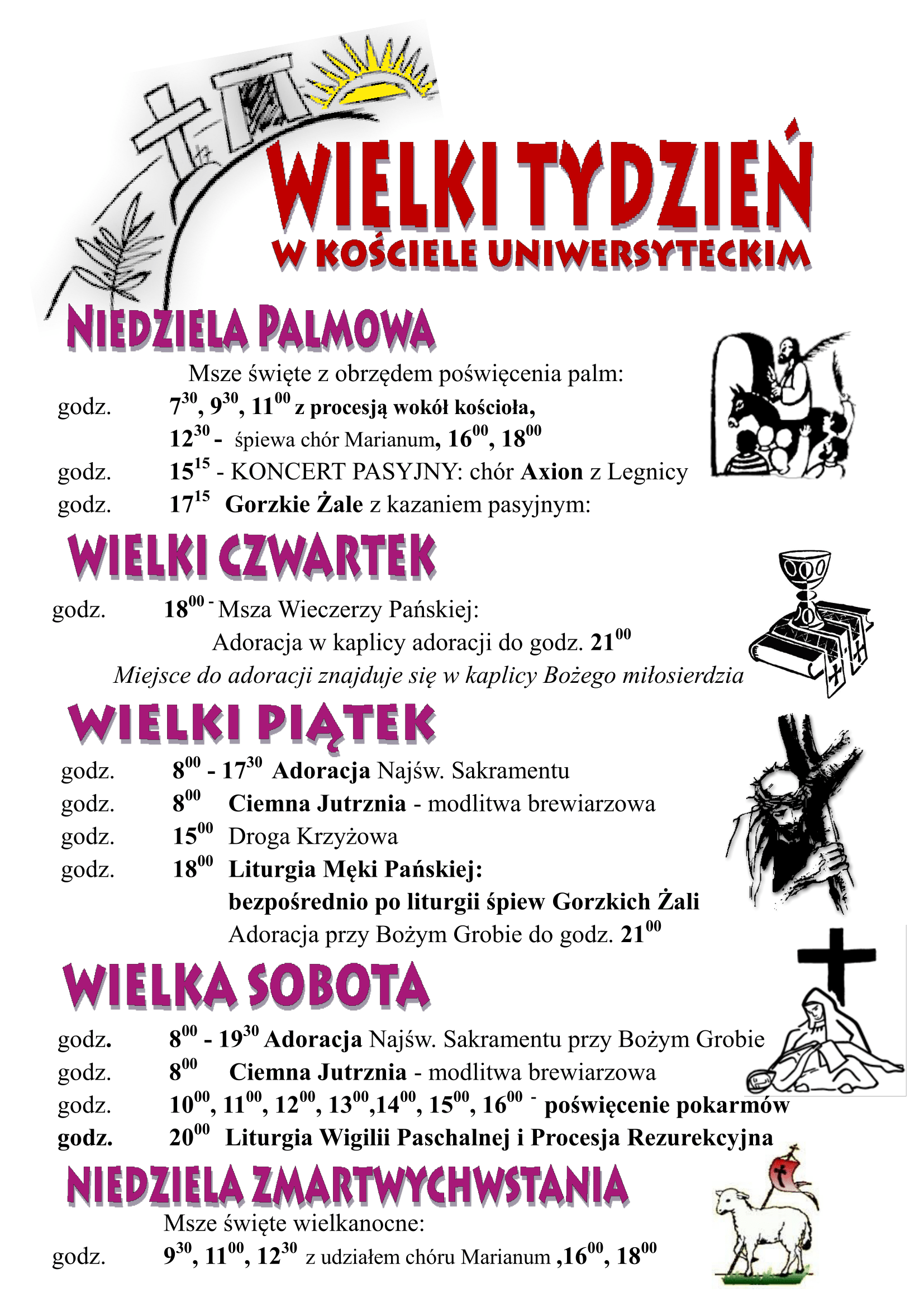 WIELKI TYDZIEŃ
W KOŚCIELE UNIWERSYTECKIM

NIEDZIELA PALMOWA

Msze święte z obrzędem poświęcenia palm:
godz. $7^{30}$, $9^{30}$, $11^{00}$ z procesją wokół kościoła,
$12^{30}$ - śpiewa chór Marianum, $16^{00}$, $18^{00}$
godz. $15^{15}$ - KONCERT PASYJNY: chór Axion z Legnicy
godz. $17^{15}$ Gorzkie Żale z kazaniem pasyjnym:

WIELKI CZWARTEK

godz. $18^{00}$ - Msza Wieczerzy Pańskiej:
Adoracja w kaplicy adoracji do godz. $21^{00}$
Miejsce do adoracji znajduje się w kaplicy Bożego miłosierdzia

WIELKI PIĄTEK

godz. $8^{00}$ - $17^{30}$ Adoracja Najśw. Sakramentu
godz. $8^{00}$ Ciemna Jutrznia - modlitwa brewiarzowa
godz. $15^{00}$ Droga Krzyżowa
godz. $18^{00}$ Liturgia Męki Pańskiej:
bezpośrednio po liturgii śpiew Gorzkich Żali
Adoracja przy Bożym Grobie do godz. $21^{00}$

WIELKA SOBOTA

godz. $8^{00}$ - $19^{30}$ Adoracja Najśw. Sakramentu przy Bożym Grobie
godz. $8^{00}$ Ciemna Jutrznia - modlitwa brewiarzowa
godz. $10^{00}$, $11^{00}$, $12^{00}$, $13^{00}$,$14^{00}$, $15^{00}$, $16^{00}$ - poświęcenie pokarmów
godz. $20^{00}$ Liturgia Wigilii Paschalnej i Procesja Rezurekcyjna

NIEDZIELA ZMARTWYCHWSTANIA

Msze święte wielkanocne:
godz. $9^{30}$, $11^{00}$, $12^{30}$ z udziałem chóru Marianum ,$16^{00}$, $18^{00}$